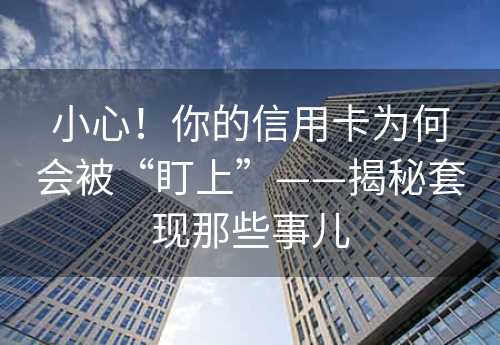 小心！你的信用卡为何会被“盯上”——揭秘套现那些事儿